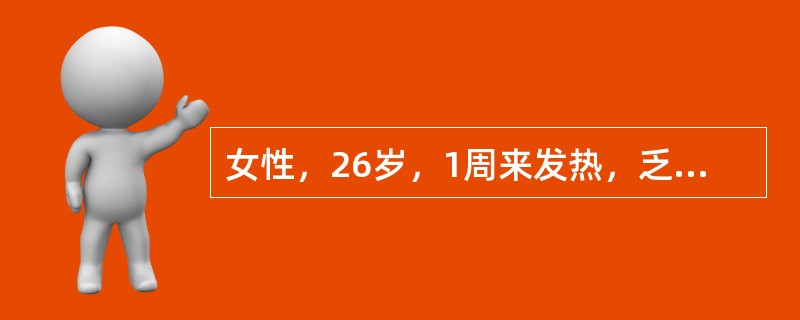 女性，26岁，1周来发热，乏...